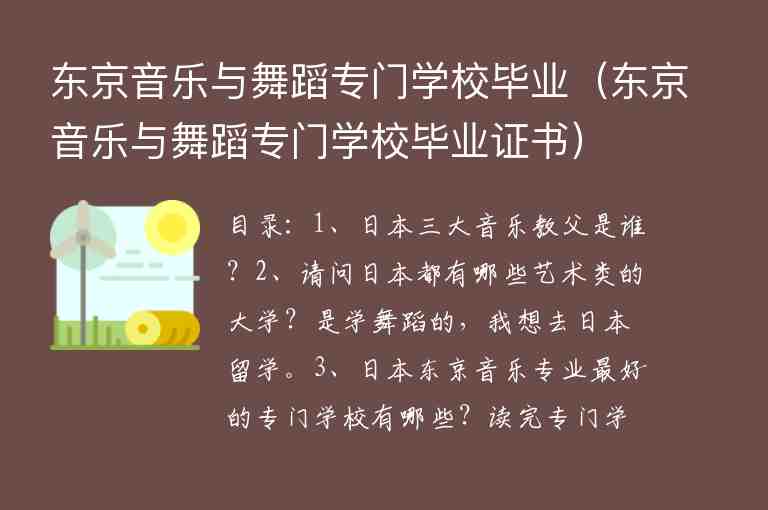 东京音乐与舞蹈专门学校毕业（东京音乐与舞蹈专门学校毕业证书）

目录：1、日本三大音乐教父是谁？2、请问日本都有哪些艺术类的大学？是学舞蹈的，我想去日本留学。3、日本东京音乐专业最好的专门学校有哪些？读完专门学